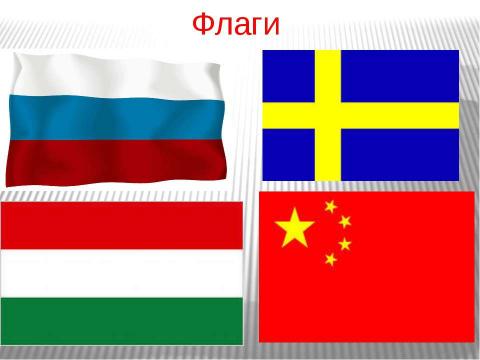 Флаги